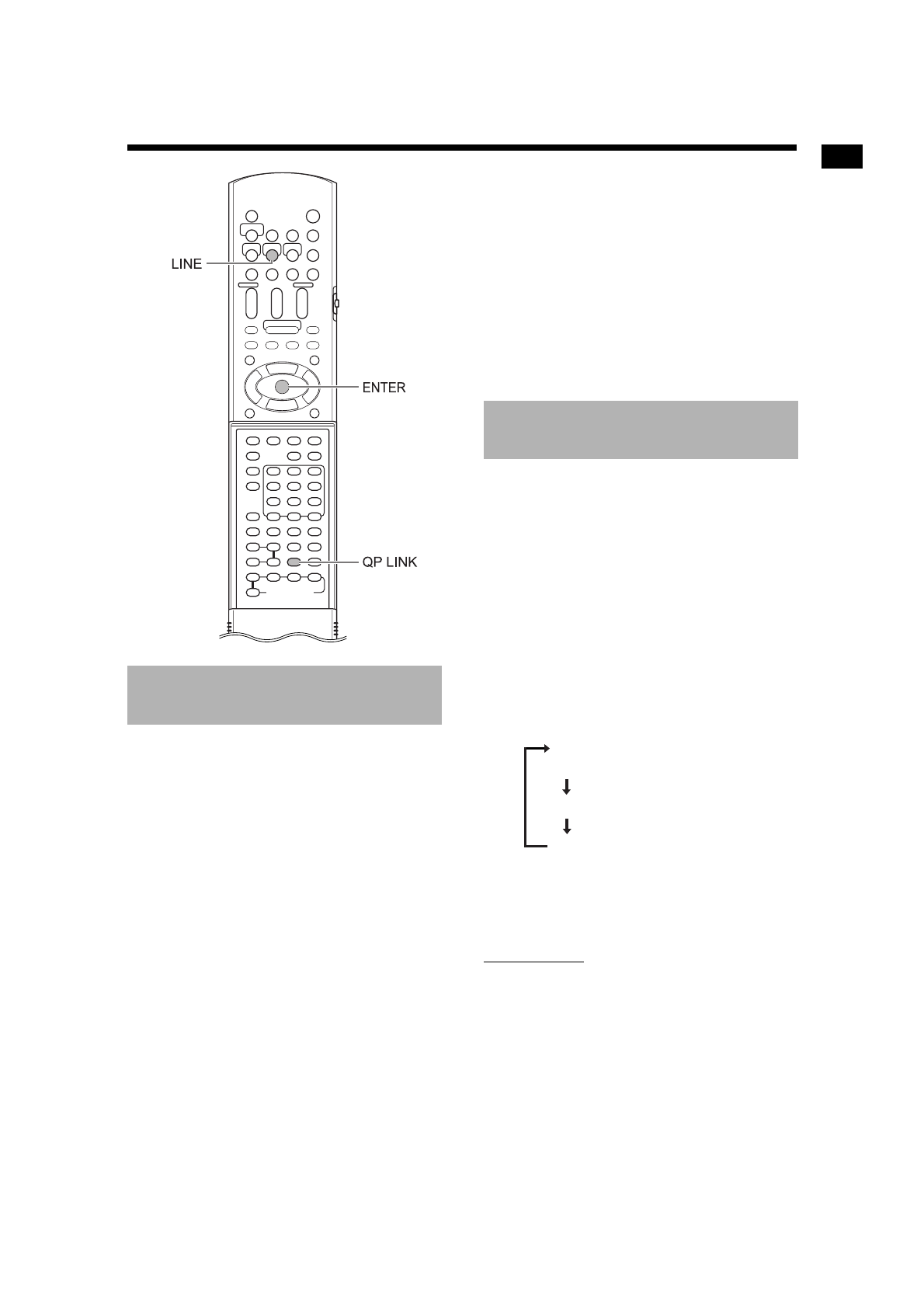 LINE

ENTER

QP LINK